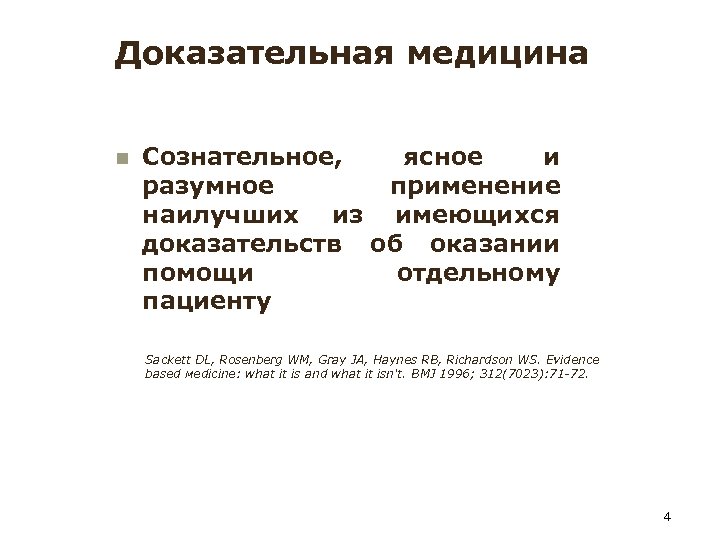 Доказательная медицина

Сознательное, ясное и разумное применение наилучших из имеющихся доказательств об оказании помощи отдельному пациенту

Sackett DL, Rosenberg WM, Gray JA, Haynes RB, Richardson WS. Evidence based medicine: what it is and what it isn't. BMJ 1996; 312(7023):71-72.

4